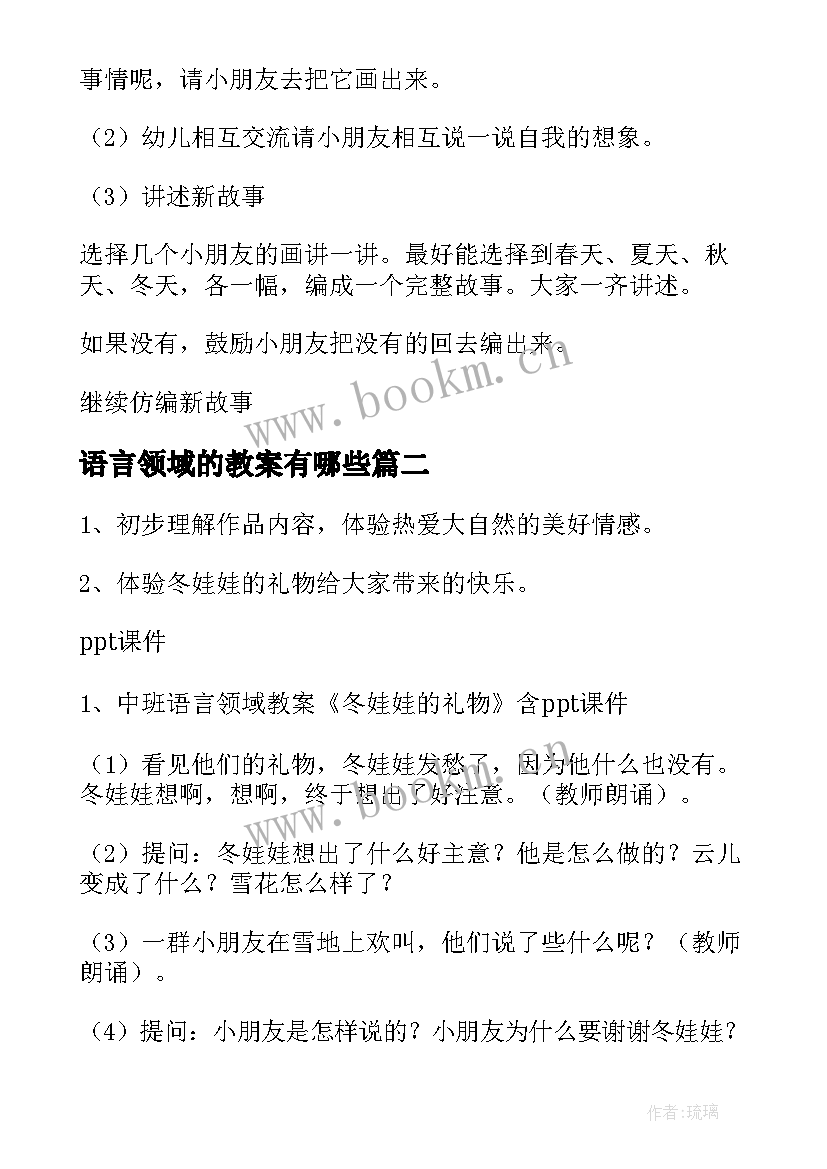 事情呢，请小朋友去把它画出来。

（2）幼儿相互交流请小朋友相互说一说自我的想象。

（3）讲述新故事

选择几个小朋友的画讲一讲。最好能选择到春天、夏天、秋天、冬天，各一幅，编成一个完整故事。大家一齐讲述。

如果没有，鼓励小朋友把没有的回去编出来。

继续仿编新故事

www.bookm.cn

语言领域的教案有哪些篇二

1、初步理解作品内容，体验热爱大自然的美好情感。

2、体验冬娃娃的礼物给大家带来的快乐。

ppt课件

1、中班语言领域教案《冬娃娃的礼物》含ppt课件

（1）看见他们的礼物，冬娃娃发愁了，因为他什么也没有。冬娃娃想啊，想啊，终于想出了好注意。（教师朗诵）。

www.bookm.cn

（2）提问：冬娃娃想出了什么好主意？他是怎么做的？云儿变成了什么？雪花怎么样了？

（3）一群小朋友在雪地上欢叫，他们说了些什么呢？（教师朗诵）。

（4）提问：小朋友是怎样说的？小朋友为什么要谢谢冬娃娃？

作者:琉璃